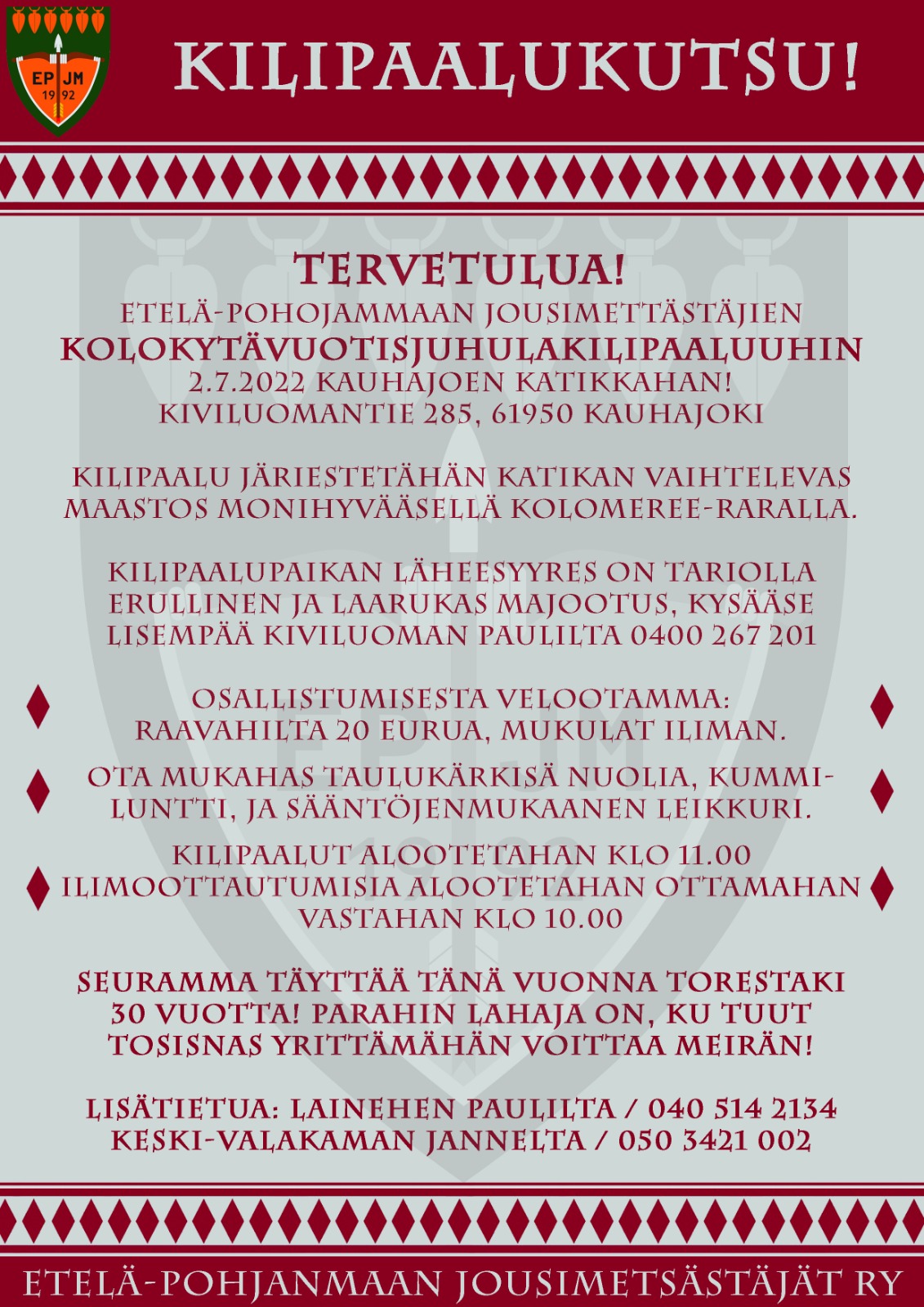 EP JM
19 92

KILIPAALUKUTSU!

TERVETULUA!
ETELÄ-POHOJAMMAAN JOUSIMETTÄSTÄJIEN
KOLOKYTÄVUOTISJUHULAKILIPAALUUHIN
2.7.2022 KAUHAJOEN KATIKKAHAN!
KIVILUOMANTIE 285, 61950 KAUHAJOKI

KILIPAALU JÄRIESTETÄHÄN KATIKAN VAIHTELEVAS MAASTOS MONIHYVÄÄSELLÄ KOLOMEREE-RARALLA.

KILIPAALUPAIKAN LÄHEESYYRES ON TARIOLLA ERULLINEN JA LAARUKAS MAJOOTUS, KYSÄÄSE LISEMPÄÄ KIVILUOMAN PAULILTA 0400 267 201

OSALLISTUMISESTA VELOOTAMMA:
RAAVAHILTA 20 EURUA, MUKULAT ILIMAN.

OTA MUKAHAS TAULUKÄRKISÄ NUOLIA, KUMMILUNTTI, JA SÄÄNTÖJENMUKAANEN LEIKKURI.

KILIPAALUT ALOOTETAHAN KLO 11.00
ILIMOOTTAUTUMISIA ALOOTETAHAN OTTAMAHAN VASTAHAN KLO 10.00

SEURAMMA TÄYTTÄÄ TÄNÄ VUONNA TORESTAKI 30 VUOTTA! PARAHIN LAHAJA ON, KU TUUT TOSISNAS YRITTÄMÄHÄN VOITTAA MEIRÄN!

LISÄTIETUA: LAINEHEN PAULILTA / 040 514 2134
KESKI-VALAKAMAN JANNELTA / 050 3421 002

ETELÄ-POHJANMAAN JOUSIMETSÄSTÄJÄT RY